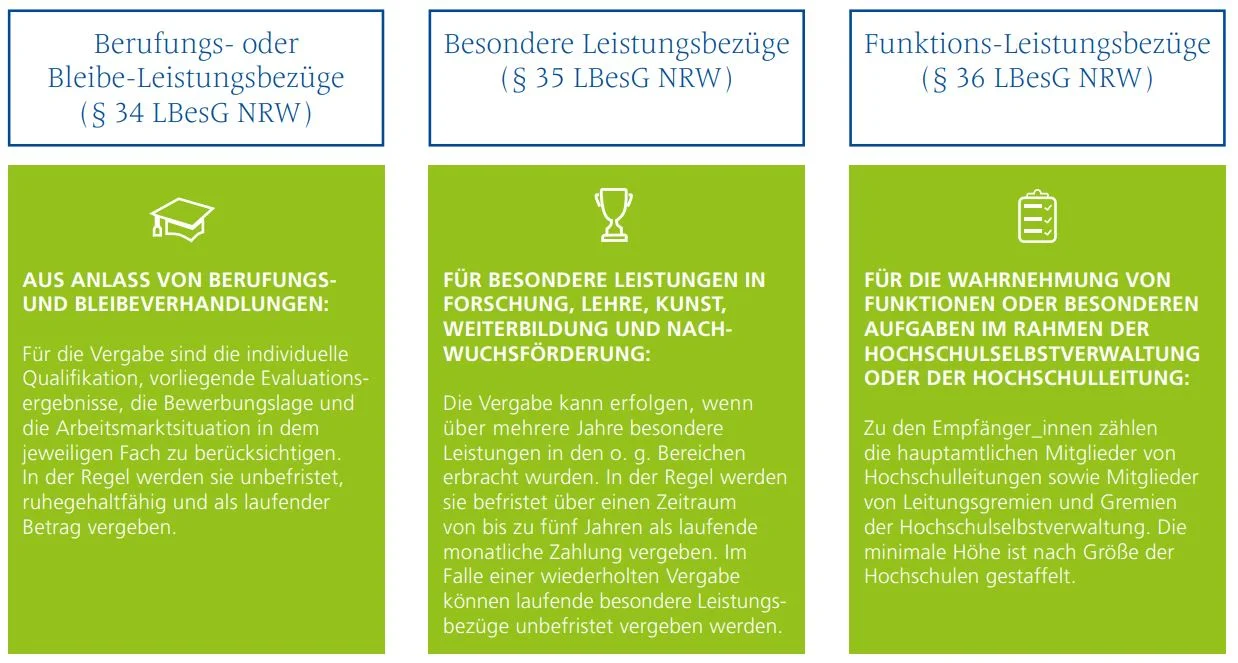 Berufungs- oder Bleibe-Leistungsbezüge (§ 34 LBesG NRW)

AUS ANLASS VON BERUFUNGS- UND BLEIBEVERHANDLUNGEN:

Für die Vergabe sind die individuelle Qualifikation, vorliegende Evaluationsergebnisse, die Bewerbungslage und die Arbeitsmarktsituation in dem jeweiligen Fach zu berücksichtigen. In der Regel werden sie unbefristet, ruhegehaltfähig und als laufender Betrag vergeben.

Besondere Leistungsbezüge (§ 35 LBesG NRW)

FÜR BESONDERE LEISTUNGEN IN FORSCHUNG, LEHRE, KUNST, WEITERBILDUNG UND NACHWUCHSFÖRDERUNG:

Die Vergabe kann erfolgen, wenn über mehrere Jahre besondere Leistungen in den o. g. Bereichen erbracht wurden. In der Regel werden sie befristet über einen Zeitraum von bis zu fünf Jahren als laufende monatliche Zahlung vergeben. Im Falle einer wiederholten Vergabe können laufende besondere Leistungsbezüge unbefristet vergeben werden.

Funktions-Leistungsbezüge (§ 36 LBesG NRW)

FÜR DIE WAHRNEHMUNG VON FUNKTIONEN ODER BESONDEREN AUFGABEN IM RAHMEN DER HOCHSCHULSELBSTVERWALTUNG ODER DER HOCHSCHULLEITUNG:

Zu den Empfänger_innen zählen die hauptamtlichen Mitglieder von Hochschulleitungen sowie Mitglieder von Leitungsgremien und Gremien der Hochschulselbstverwaltung. Die minimale Höhe ist nach Größe der Hochschulen gestaffelt.